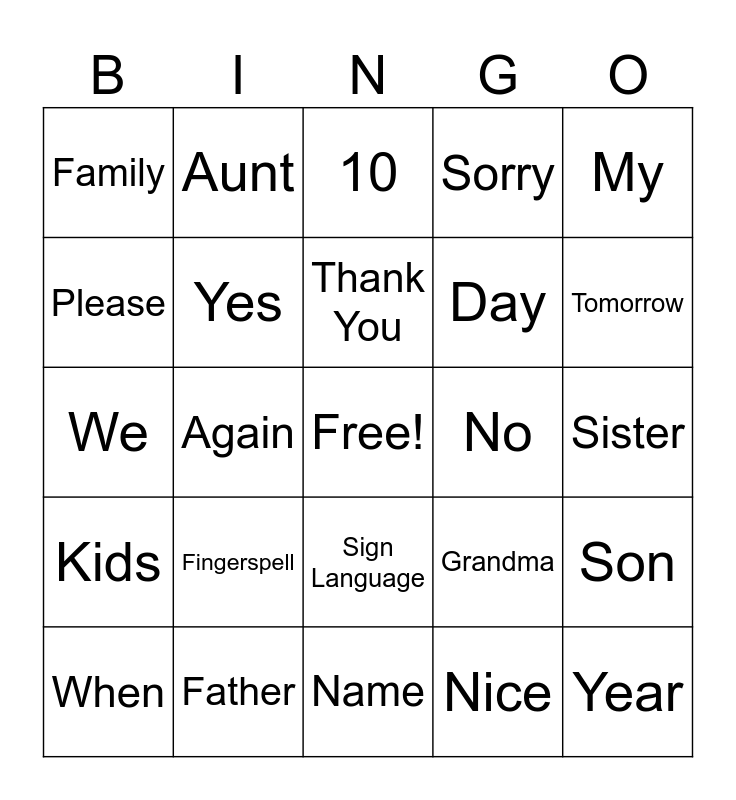 | B | I | N | G | O |
|---|---|---|---|---|
| Family | Aunt | 10 | Sorry | My |
| Please | Yes | Thank You | Day | Tomorrow |
| We | Again | Free! | No | Sister |
| Kids | Fingerspell | Sign Language | Grandma | Son |
| When | Father | Name | Nice | Year |